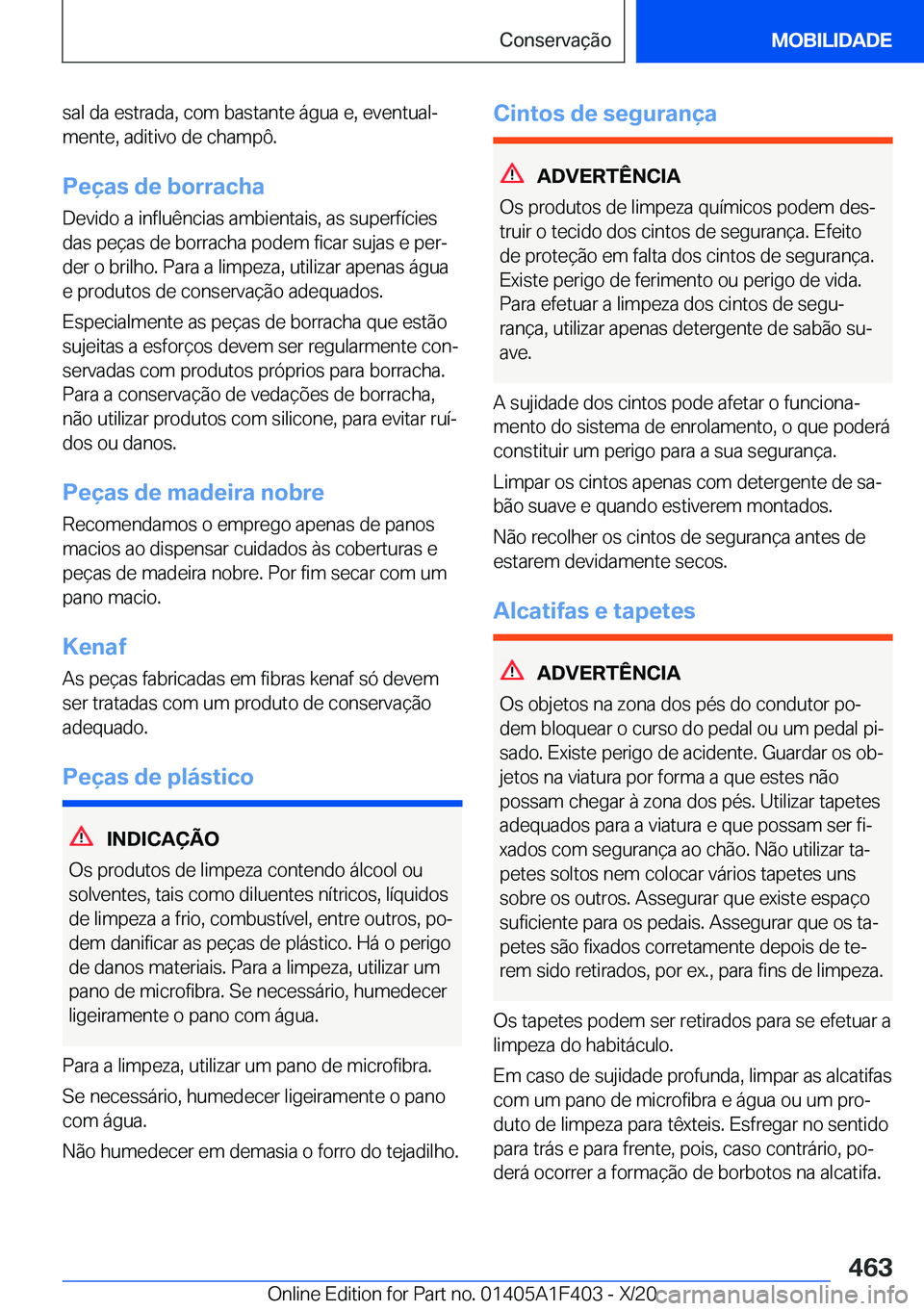 Conservação

MOBILIDADE

sal da estrada, com bastante água e, eventualmente, aditivo de champô.

Peças de borracha

Devido a influências ambientais, as superfícies das peças de borracha podem ficar sujas e perder o brilho. Para a limpeza, utilizar apenas água e produtos de conservação adequados.

Especialmente as peças de borracha que estão sujeitas a esforços devem ser regularmente conservadas com produtos próprios para borracha. Para a conservação de vedações de borracha, não utilizar produtos com silicone, para evitar ruídos ou danos.

Peças de madeira nobre

Recomendamos o emprego apenas de panos macios ao dispensar cuidados às coberturas e peças de madeira nobre. Por fim secar com um pano macio.

Kenaf

As peças fabricadas em fibras kenaf só devem ser tratadas com um produto de conservação adequado.

Peças de plástico

INDICAÇÃO

Os produtos de limpeza contendo álcool ou solventes, tais como diluentes nítricos, líquidos de limpeza a frio, combustível, entre outros, podem danificar as peças de plástico. Há o perigo de danos materiais. Para a limpeza, utilizar um pano de microfibra. Se necessário, humedecer ligeiramente o pano com água.

Para a limpeza, utilizar um pano de microfibra.

Se necessário, humedecer ligeiramente o pano com água.

Não humedecer em demasia o forro do tejadilho.

Cintos de segurança

ADVERTÊNCIA

Os produtos de limpeza químicos podem destruir o tecido dos cintos de segurança. Efeito de proteção em falta dos cintos de segurança. Existe perigo de ferimento ou perigo de vida. Para efetuar a limpeza dos cintos de segurança, utilizar apenas detergente de sabão suave.

A sujidade dos cintos pode afetar o funcionamento do sistema de enrolamento, o que poderá constituir um perigo para a sua segurança.

Limpar os cintos apenas com detergente de sabão suave e quando estiverem montados.

Não recolher os cintos de segurança antes de estarem devidamente secos.

Alcatifas e tapetes

ADVERTÊNCIA

Os objetos na zona dos pés do condutor podem bloquear o curso do pedal ou um pedal pisado. Existe perigo de acidente. Guardar os objetos na viatura por forma a que estes não possam chegar à zona dos pés. Utilizar tapetes adequados para a viatura e que possam ser fixados com segurança ao chão. Não utilizar tapetes soltos nem colocar vários tapetes uns sobre os outros. Assegurar que existe espaço suficiente para os pedais. Assegurar que os tapetes são fixados corretamente depois de terem sido retirados, por ex., para fins de limpeza.

Os tapetes podem ser retirados para se efetuar a limpeza do habitáculo.

Em caso de sujidade profunda, limpar as alcatifas com um pano de microfibra e água ou um produto de limpeza para têxteis. Esfregar no sentido para trás e para frente, pois, caso contrário, poderá ocorrer a formação de borbotos na alcatifa.

463

Online Edition for Part no. 01405A1F403 - X/20 carmanualsonline.info